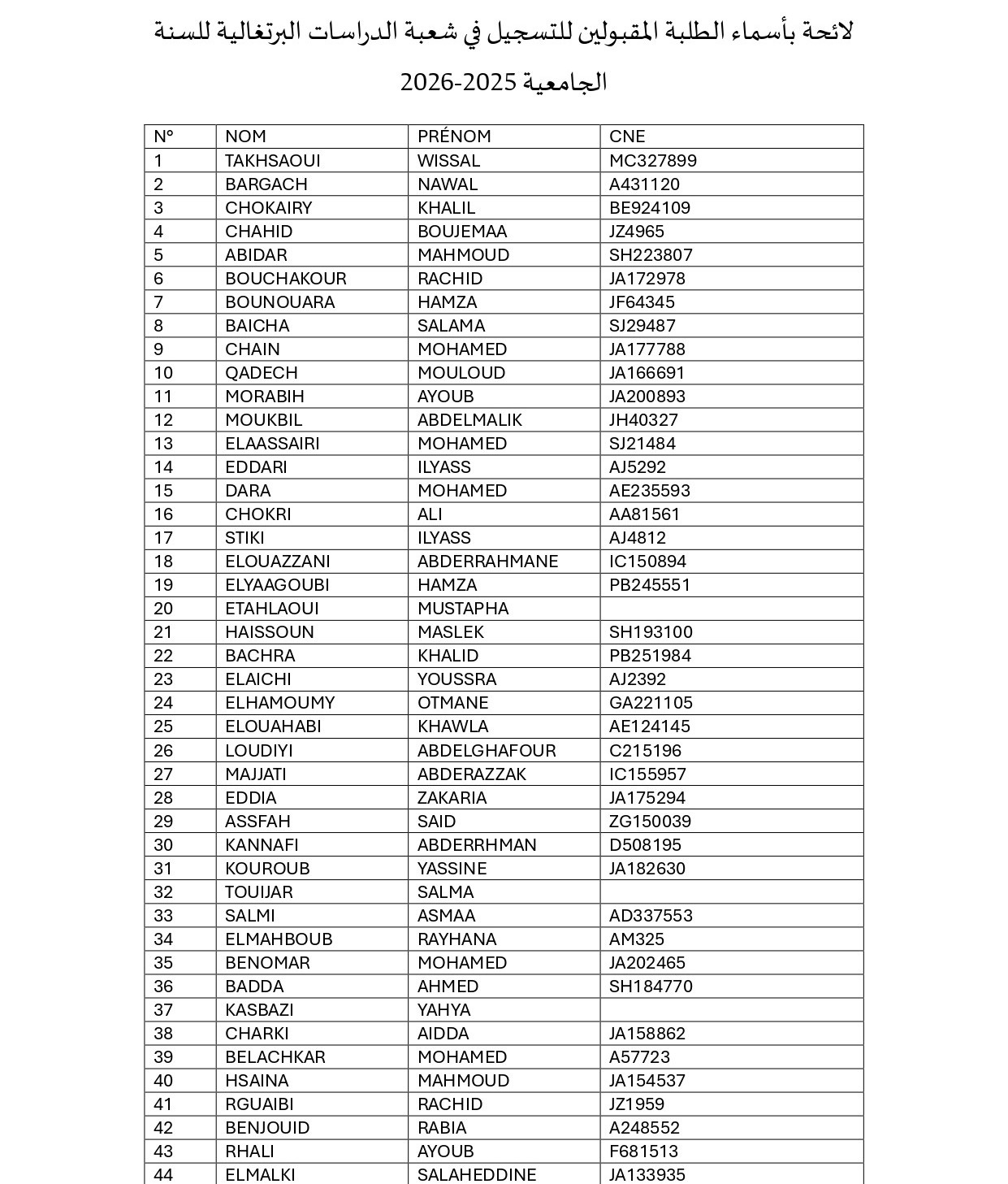 لائحة بأسماء الطلبة المقبولين للتسجيل في شعبة الدراسات البرتغالية للسنة الجامعية 2025-2026

| N° | NOM | PRÉNOM | CNE |
|---|---|---|---|
| 1 | TAKHSAOUI | WISSAL | MC327899 |
| 2 | BARGACH | NAWAL | A431120 |
| 3 | CHOKAIRY | KHALIL | BE924109 |
| 4 | CHAHID | BOUJEMAA | JZ4965 |
| 5 | ABIDAR | MAHMOUD | SH223807 |
| 6 | BOUCHAKOUR | RACHID | JA172978 |
| 7 | BOUNOUARA | HAMZA | JF64345 |
| 8 | BAICHA | SALAMA | SJ29487 |
| 9 | CHAIN | MOHAMED | JA177788 |
| 10 | QADECH | MOULOUD | JA166691 |
| 11 | MORABIH | AYOUB | JA200893 |
| 12 | MOUKBIL | ABDELMALIK | JH40327 |
| 13 | ELAASSAIRI | MOHAMED | SJ21484 |
| 14 | EDDARI | ILYASS | AJ5292 |
| 15 | DARA | MOHAMED | AE235593 |
| 16 | CHOKRI | ALI | AA81561 |
| 17 | STIKI | ILYASS | AJ4812 |
| 18 | ELOUAZZANI | ABDERRAHMANE | IC150894 |
| 19 | ELYAAGOUBI | HAMZA | PB245551 |
| 20 | ETAHLAOUI | MUSTAPHA | |
| 21 | HAISSOUN | MASLEK | SH193100 |
| 22 | BACHRA | KHALID | PB251984 |
| 23 | ELAICHI | YOUSSRA | AJ2392 |
| 24 | ELHAMOUMY | OTMANE | GA221105 |
| 25 | ELOUAHABI | KHAWLA | AE124145 |
| 26 | LOUDIYI | ABDELGHAFOUR | C215196 |
| 27 | MAJJATI | ABDERAZZAK | IC155957 |
| 28 | EDDIA | ZAKARIA | JA175294 |
| 29 | ASSFAH | SAID | ZG150039 |
| 30 | KANNAFI | ABDERRHMAN | D508195 |
| 31 | KOUROUB | YASSINE | JA182630 |
| 32 | TOUIJAR | SALMA | |
| 33 | SALMI | ASMAA | AD337553 |
| 34 | ELMAHBOUB | RAYHANA | AM325 |
| 35 | BENOMAR | MOHAMED | JA202465 |
| 36 | BADDA | AHMED | SH184770 |
| 37 | KASBAZI | YAHYA | |
| 38 | CHARKI | AIDDA | JA158862 |
| 39 | BELACHKAR | MOHAMED | A57723 |
| 40 | HSAINA | MAHMOUD | JA154537 |
| 41 | RGUAIBI | RACHID | JZ1959 |
| 42 | BENJOUID | RABIA | A248552 |
| 43 | RHALI | AYOUB | F681513 |
| 44 | ELMALKI | SALAHEDDINE | JA133935 |